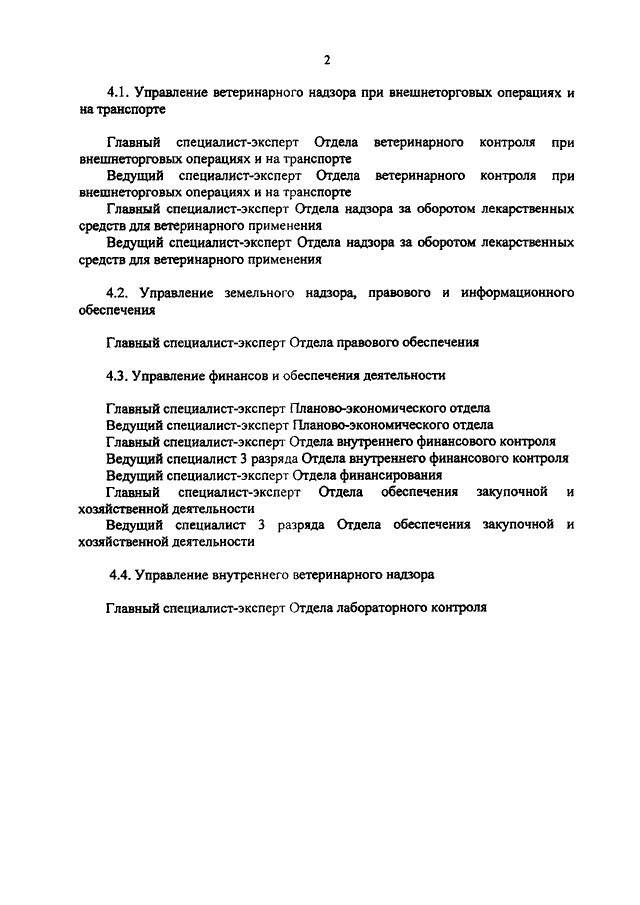 2

4.1. Управление ветеринарного надзора при внешнеторговых операциях и на транспорте

Главный специалист-эксперт Отдела ветеринарного контроля при внешнеторговых операциях и на транспорте
Ведущий специалист-эксперт Отдела ветеринарного контроля при внешнеторговых операциях и на транспорте
Главный специалист-эксперт Отдела надзора за оборотом лекарственных средств для ветеринарного применения
Ведущий специалист-эксперт Отдела надзора за оборотом лекарственных средств для ветеринарного применения

4.2. Управление земельного надзора, правового и информационного обеспечения

Главный специалист-эксперт Отдела правового обеспечения

4.3. Управление финансов и обеспечения деятельности

Главный специалист-эксперт Планово-экономического отдела
Ведущий специалист-эксперт Планово-экономического отдела
Главный специалист-эксперт Отдела внутреннего финансового контроля
Ведущий специалист 3 разряда Отдела внутреннего финансового контроля
Ведущий специалист-эксперт Отдела финансирования
Главный специалист-эксперт Отдела обеспечения закупочной и хозяйственной деятельности
Ведущий специалист 3 разряда Отдела обеспечения закупочной и хозяйственной деятельности

4.4. Управление внутреннего ветеринарного надзора

Главный специалист-эксперт Отдела лабораторного контроля